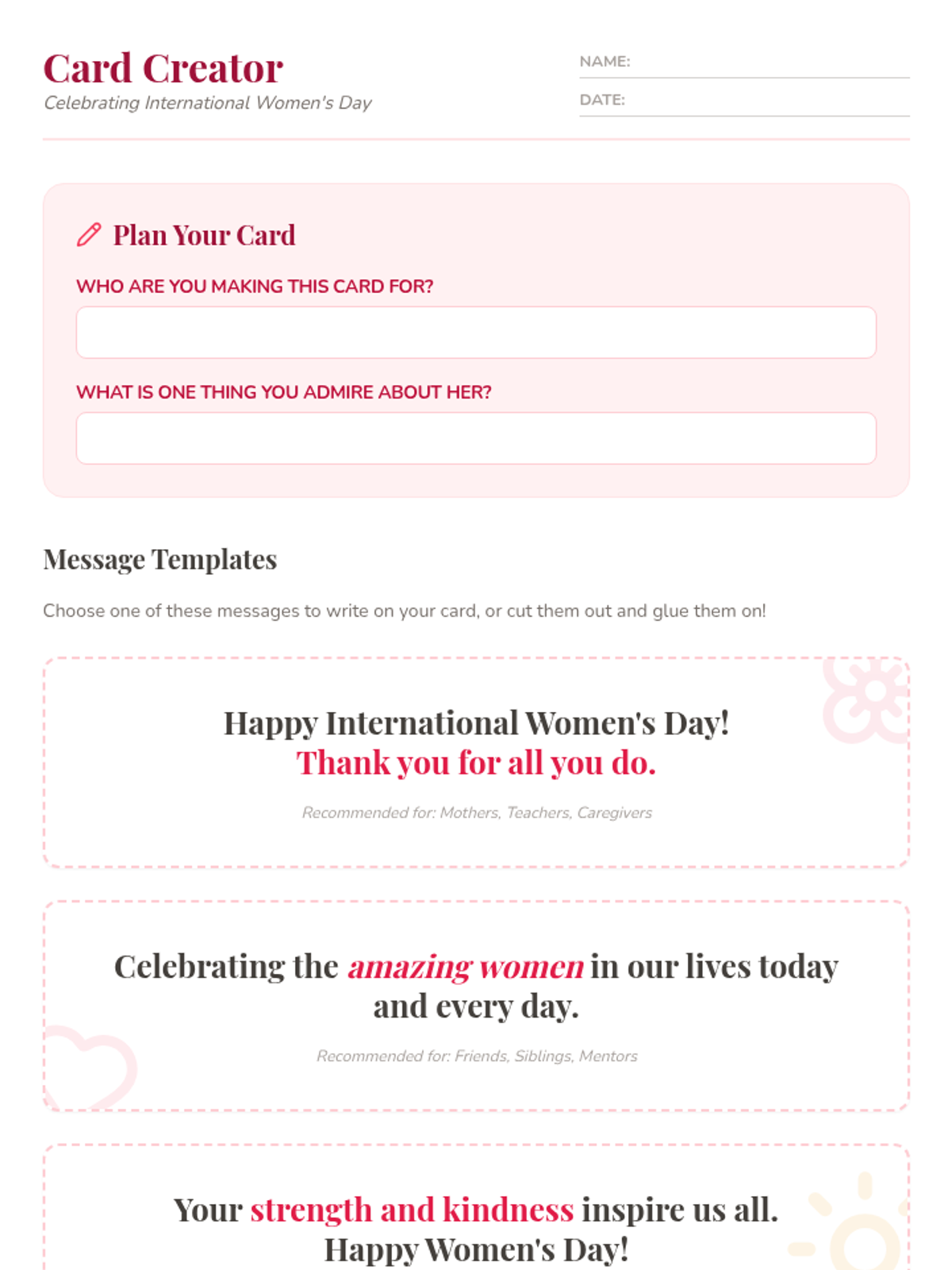 Card Creator
Celebrating International Women's Day

NAME:
DATE:

Plan Your Card

WHO ARE YOU MAKING THIS CARD FOR?

WHAT IS ONE THING YOU ADMIRE ABOUT HER?

Message Templates

Choose one of these messages to write on your card, or cut them out and glue them on!

Happy International Women's Day!
Thank you for all you do.

Recommended for: Mothers, Teachers, Caregivers

Celebrating the amazing women in our lives today and every day.

Recommended for: Friends, Siblings, Mentors

Your strength and kindness inspire us all.
Happy Women's Day!